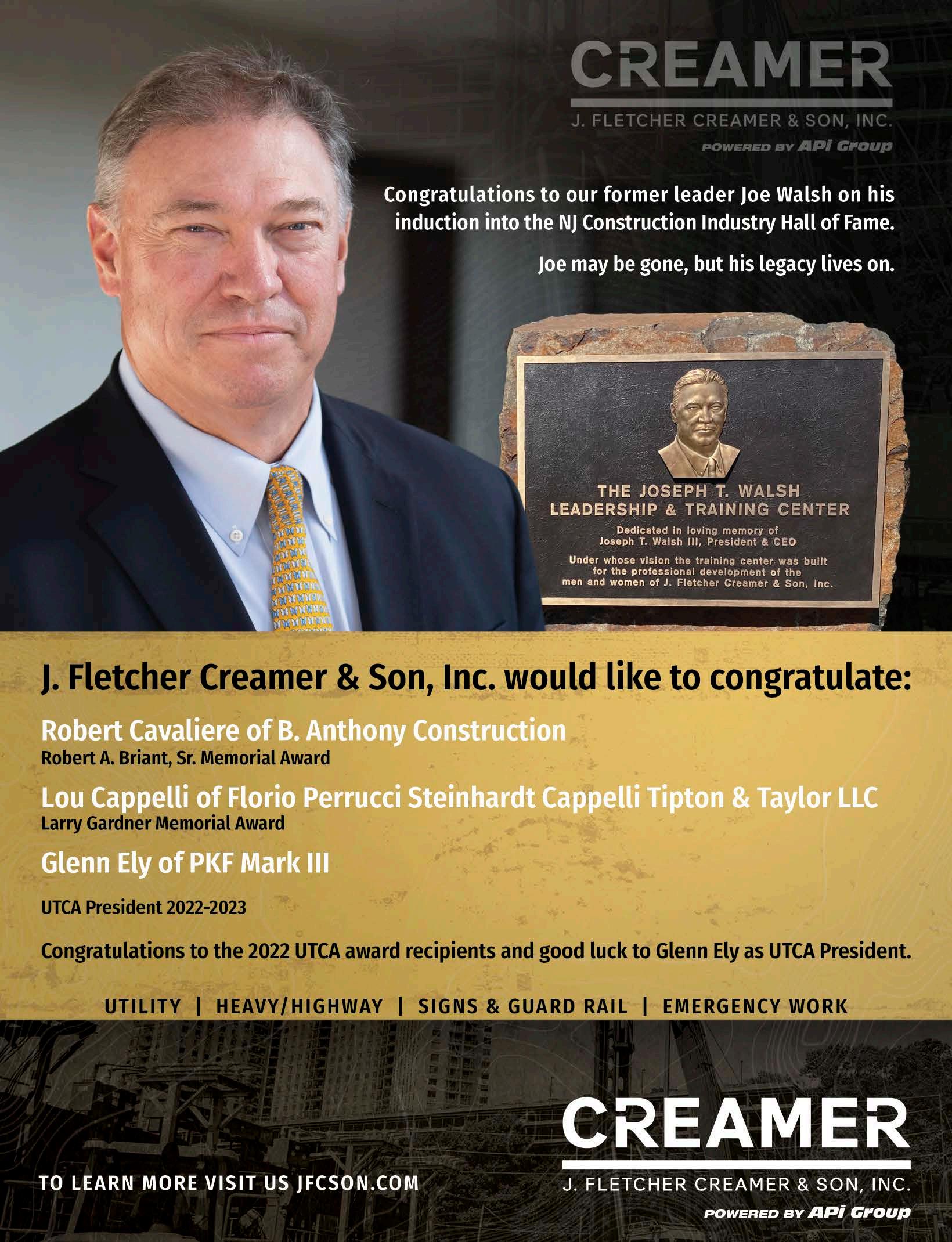 CREAMER
J. FLETCHER CREAMER & SON, INC.
POWERED BY APi Group

Congratulations to our former leader Joe Walsh on his induction into the NJ Construction Industry Hall of Fame.

Joe may be gone, but his legacy lives on.

THE JOSEPH T. WALSH
LEADERSHIP & TRAINING CENTER

Dedicated in loving memory of
Joseph T. Walsh III, President & CEO

Under whose vision the training center was built for the professional development of the men and women of J. Fletcher Creamer & Son, Inc.

J. Fletcher Creamer & Son, Inc. would like to congratulate:

Robert Cavaliere of B. Anthony Construction
Robert A. Briant, Sr. Memorial Award

Lou Cappelli of Florio Perrucci Steinhardt Cappelli Tipton & Taylor LLC
Larry Gardner Memorial Award

Glenn Ely of PKF Mark III

UTCA President 2022-2023

Congratulations to the 2022 UTCA award recipients and good luck to Glenn Ely as UTCA President.

UTILITY | HEAVY/HIGHWAY | SIGNS & GUARD RAIL | EMERGENCY WORK

TO LEARN MORE VISIT US JFCSON.COM

CREAMER
J. FLETCHER CREAMER & SON, INC.
POWERED BY APi Group